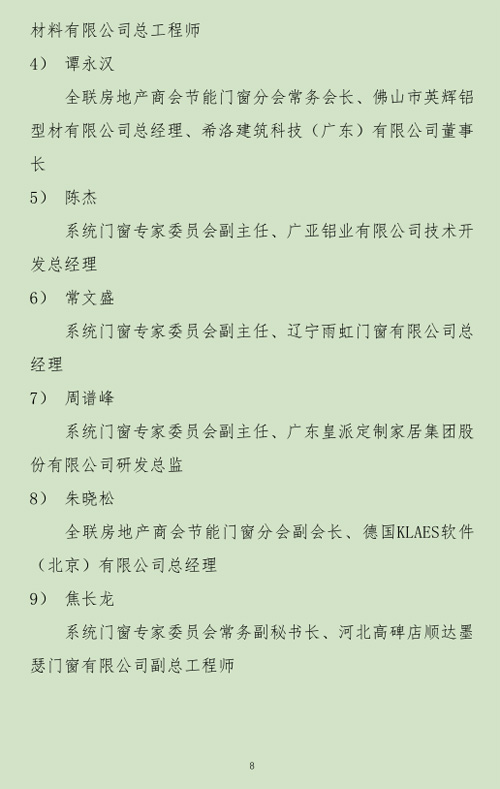 材料有限公司总工程师

4） 谭永汉

全联房地产商会节能门窗分会常务会长、佛山市英辉铝型材有限公司总经理、希洛建筑科技（广东）有限公司董事长

5） 陈杰

系统门窗专家委员会副主任、广亚铝业有限公司技术开发总经理

6） 常文盛

系统门窗专家委员会副主任、辽宁雨虹门窗有限公司总经理

7） 周谱峰

系统门窗专家委员会副主任、广东皇派定制家居集团股份有限公司研发总监

8） 朱晓松

全联房地产商会节能门窗分会副会长、德国KLAES软件（北京）有限公司总经理

9） 焦长龙

系统门窗专家委员会常务副秘书长、河北高碑店顺达墨瑟门窗有限公司副总工程师

8